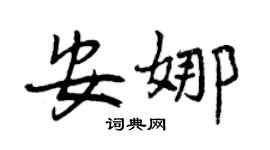 安娜

词典网